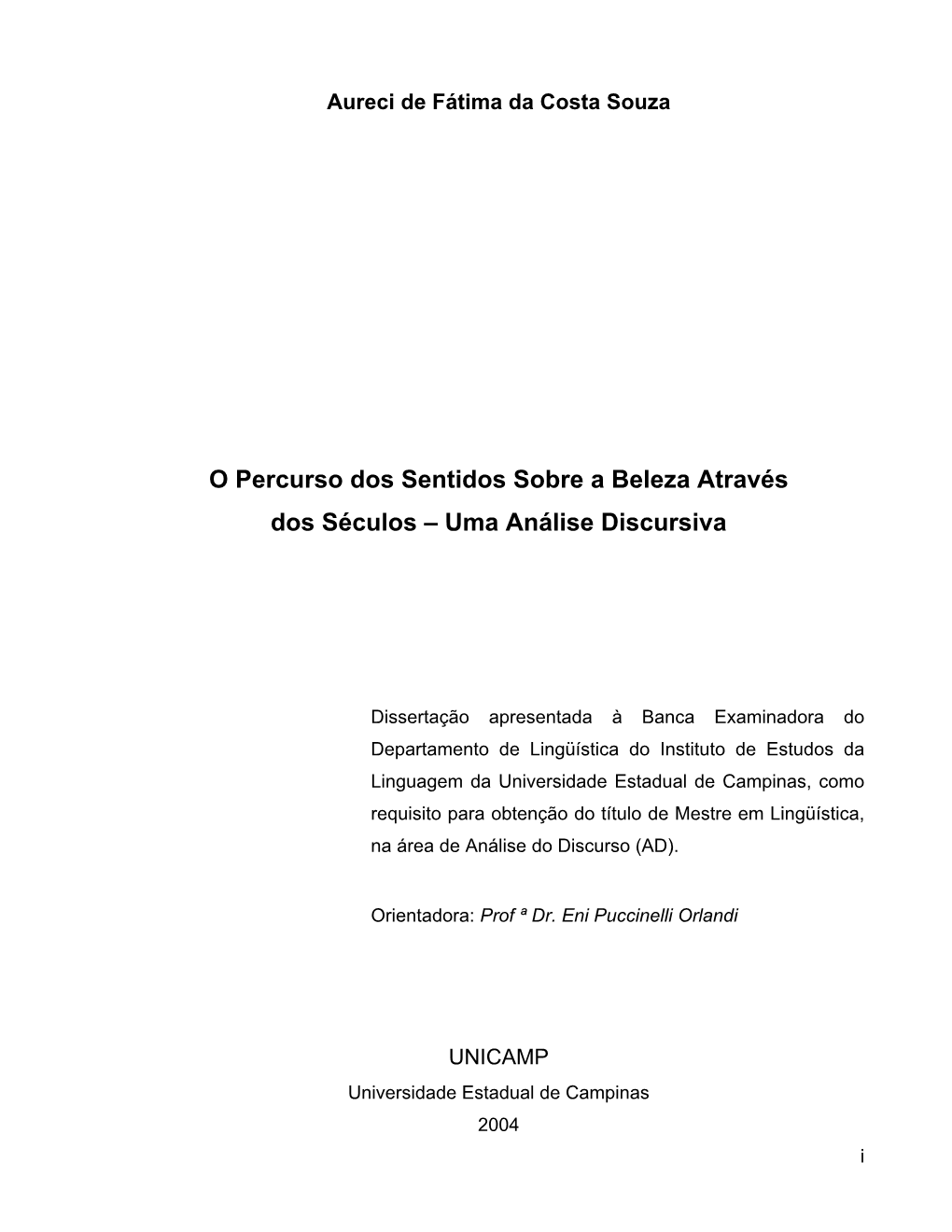 Aureci de Fátima da Costa Souza

O Percurso dos Sentidos Sobre a Beleza Através dos Séculos – Uma Análise Discursiva

Dissertação apresentada à Banca Examinadora do Departamento de Lingüística do Instituto de Estudos da Linguagem da Universidade Estadual de Campinas, como requisito para obtenção do título de Mestre em Lingüística, na área de Análise do Discurso (AD).

Orientadora: Prof ª Dr. Eni Puccinelli Orlandi

UNICAMP
Universidade Estadual de Campinas
2004

i